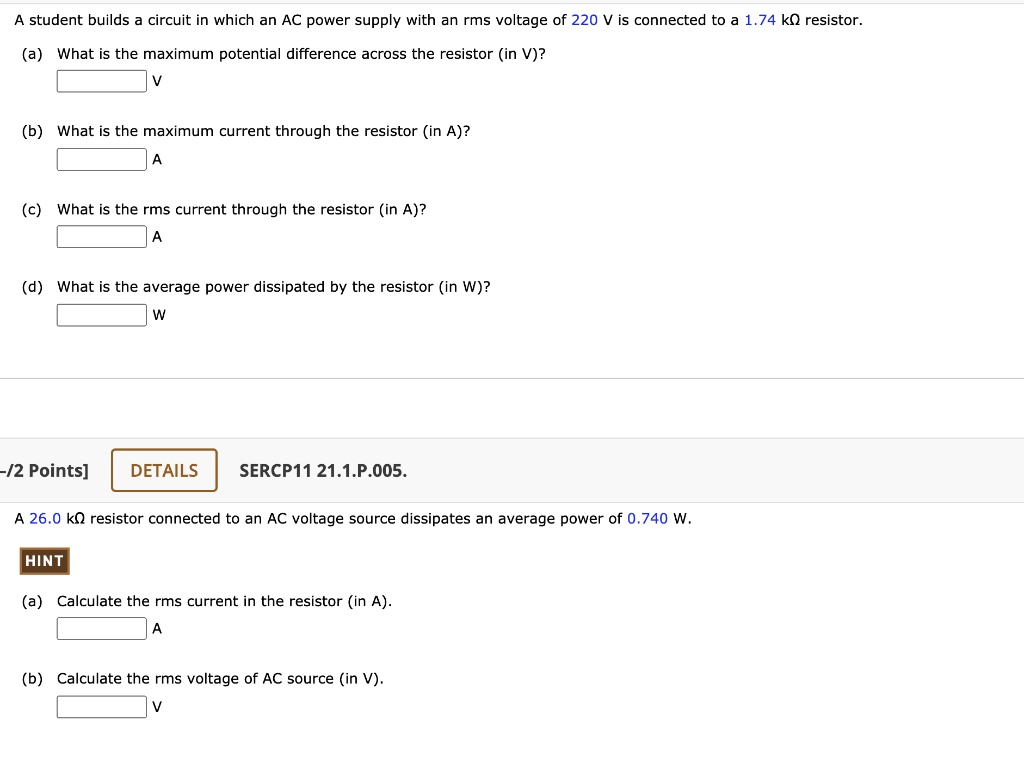 A student builds a circuit in which an AC power supply with an rms voltage of 220 V is connected to a 1.74 kΩ resistor.

(a) What is the maximum potential difference across the resistor (in V)?
V

(b) What is the maximum current through the resistor (in A)?
A

(c) What is the rms current through the resistor (in A)?
A

(d) What is the average power dissipated by the resistor (in W)?
W

-/2 Points] DETAILS SERCP11 21.1.P.005.

A 26.0 kΩ resistor connected to an AC voltage source dissipates an average power of 0.740 W.

HINT

(a) Calculate the rms current in the resistor (in A).
A

(b) Calculate the rms voltage of AC source (in V).
V